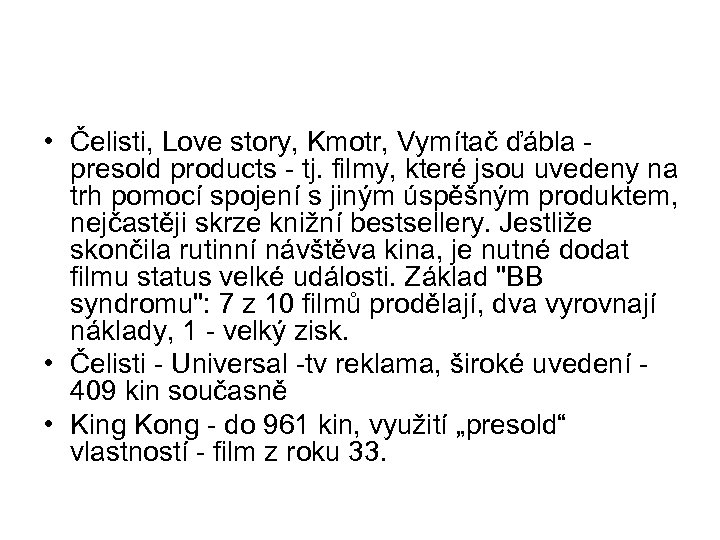 • Čelisti, Love story, Kmotr, Vymítač ďábla - presold products - tj. filmy, které jsou uvedeny na trh pomocí spojení s jiným úspěšným produktem, nejčastěji skrze knižní bestsellery. Jestliže skončila rutinní návštěva kina, je nutné dodat filmu status velké události. Základ "BB syndromu": 7 z 10 filmů prodělají, dva vyrovnají náklady, 1 - velký zisk.
• Čelisti - Universal -tv reklama, široké uvedení - 409 kin současně
• King Kong - do 961 kin, využití „presold“ vlastností - film z roku 33.